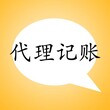 代理记账